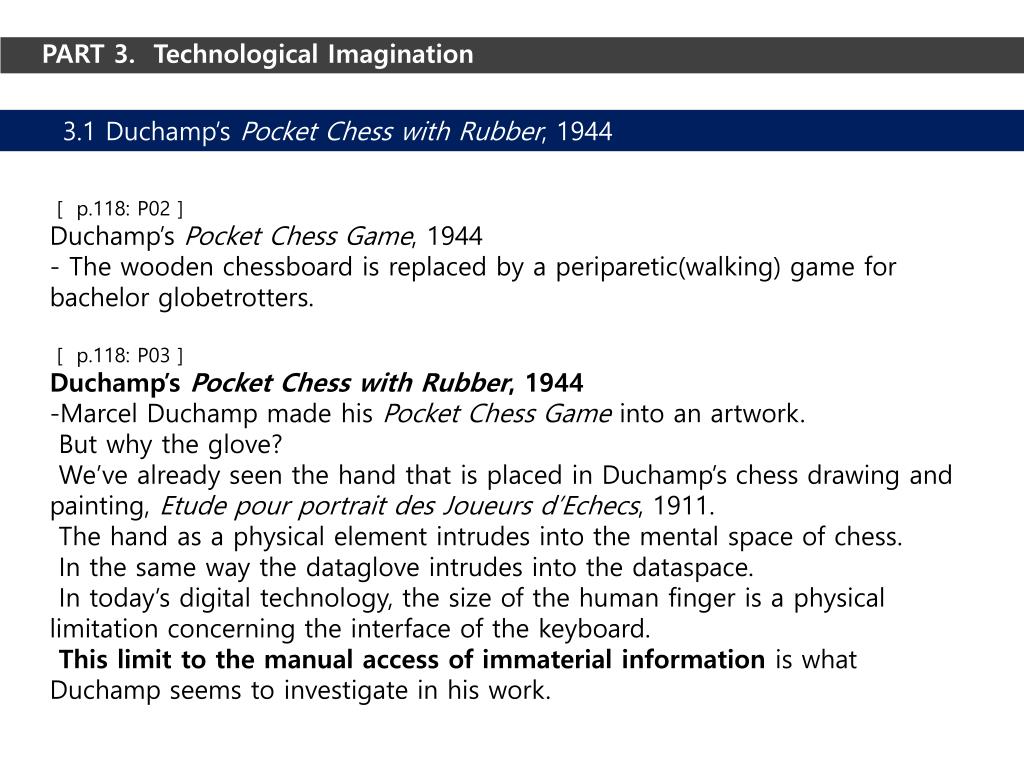 PART 3. Technological Imagination

3.1 Duchamp's Pocket Chess with Rubber, 1944

[ p.118: P02 ]
Duchamp's Pocket Chess Game, 1944
- The wooden chessboard is replaced by a periparetic(walking) game for bachelor globetrotters.

[ p.118: P03 ]
Duchamp's Pocket Chess with Rubber, 1944
-Marcel Duchamp made his Pocket Chess Game into an artwork.
But why the glove?
We've already seen the hand that is placed in Duchamp's chess drawing and painting, Etude pour portrait des Joueurs d'Echecs, 1911.
The hand as a physical element intrudes into the mental space of chess.
In the same way the dataglove intrudes into the dataspace.
In today's digital technology, the size of the human finger is a physical limitation concerning the interface of the keyboard.
This limit to the manual access of immaterial information is what Duchamp seems to investigate in his work.